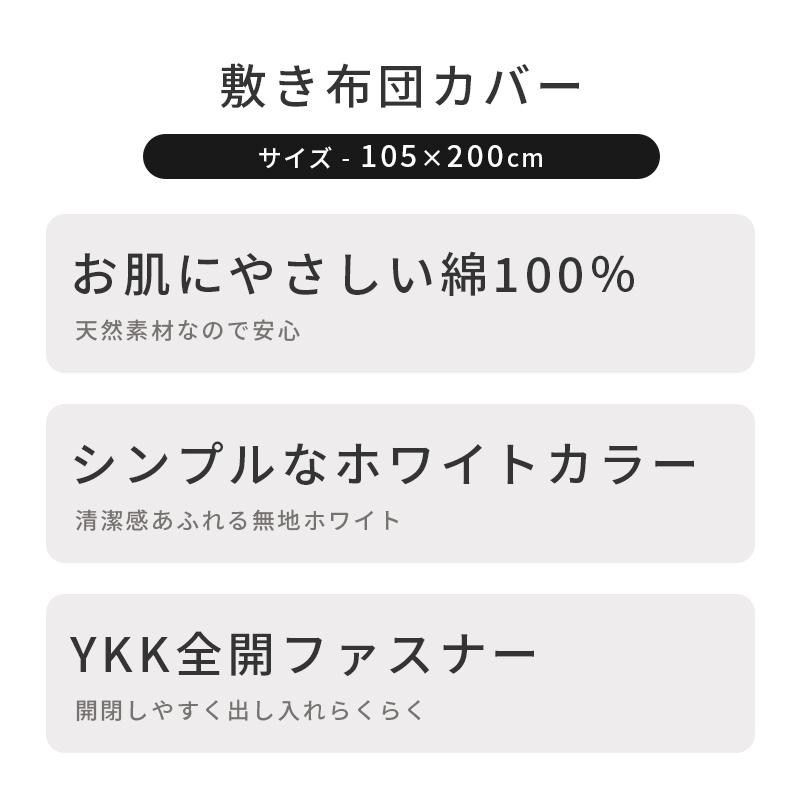 敷き布団カバー

サイズ - 105×200cm

お肌にやさしい綿100%

天然素材なので安心

シンプルなホワイトカラー

清潔感あふれる無地ホワイト

YKK全開ファスナー

開閉しやすく出し入れらくらく